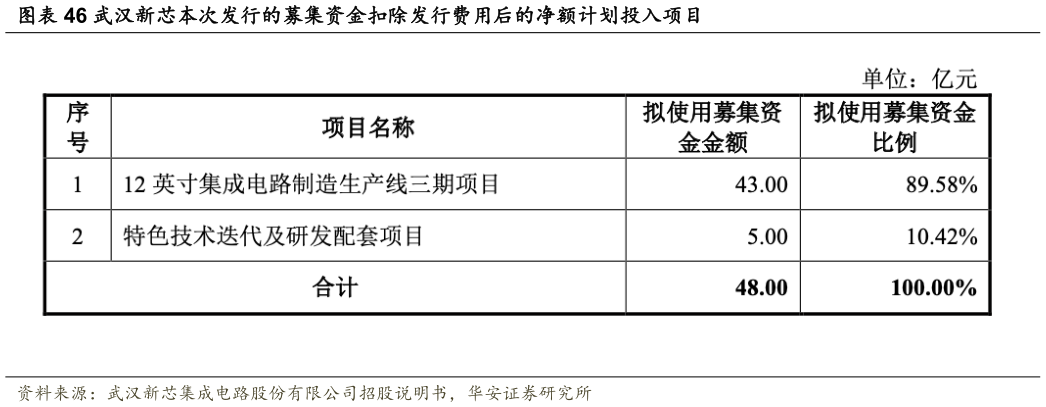 图表 46 武汉新芯本次发行的募集资金扣除发行费用后的净额计划投入项目

单位：亿元

| 序号 | 项目名称 | 拟使用募集资金金额 | 拟使用募集资金比例 |
|---|---|---|---|
| 1 | 12 英寸集成电路制造生产线三期项目 | 43.00 | 89.58% |
| 2 | 特色技术迭代及研发配套项目 | 5.00 | 10.42% |
| 合计 | | 48.00 | 100.00% |

资料来源：武汉新芯集成电路股份有限公司招股说明书，华安证券研究所